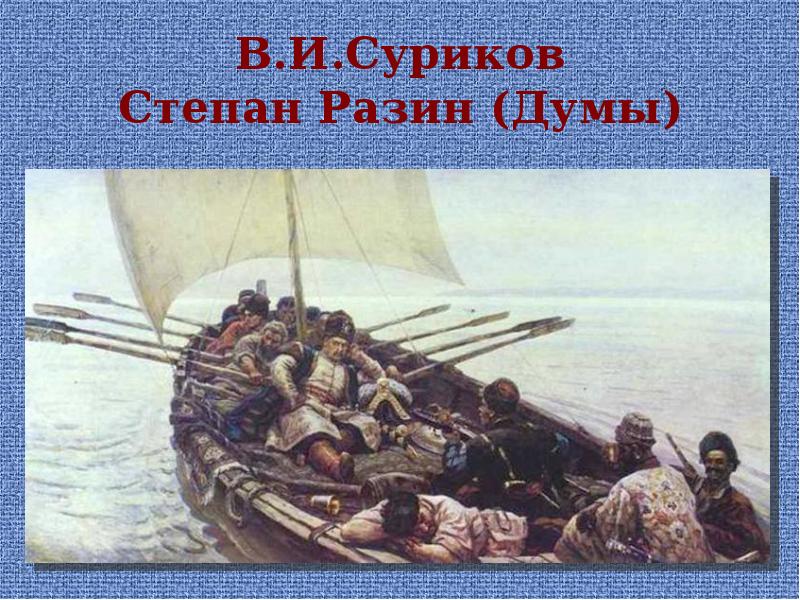 В.И.Суриков
Степан Разин (Думы)